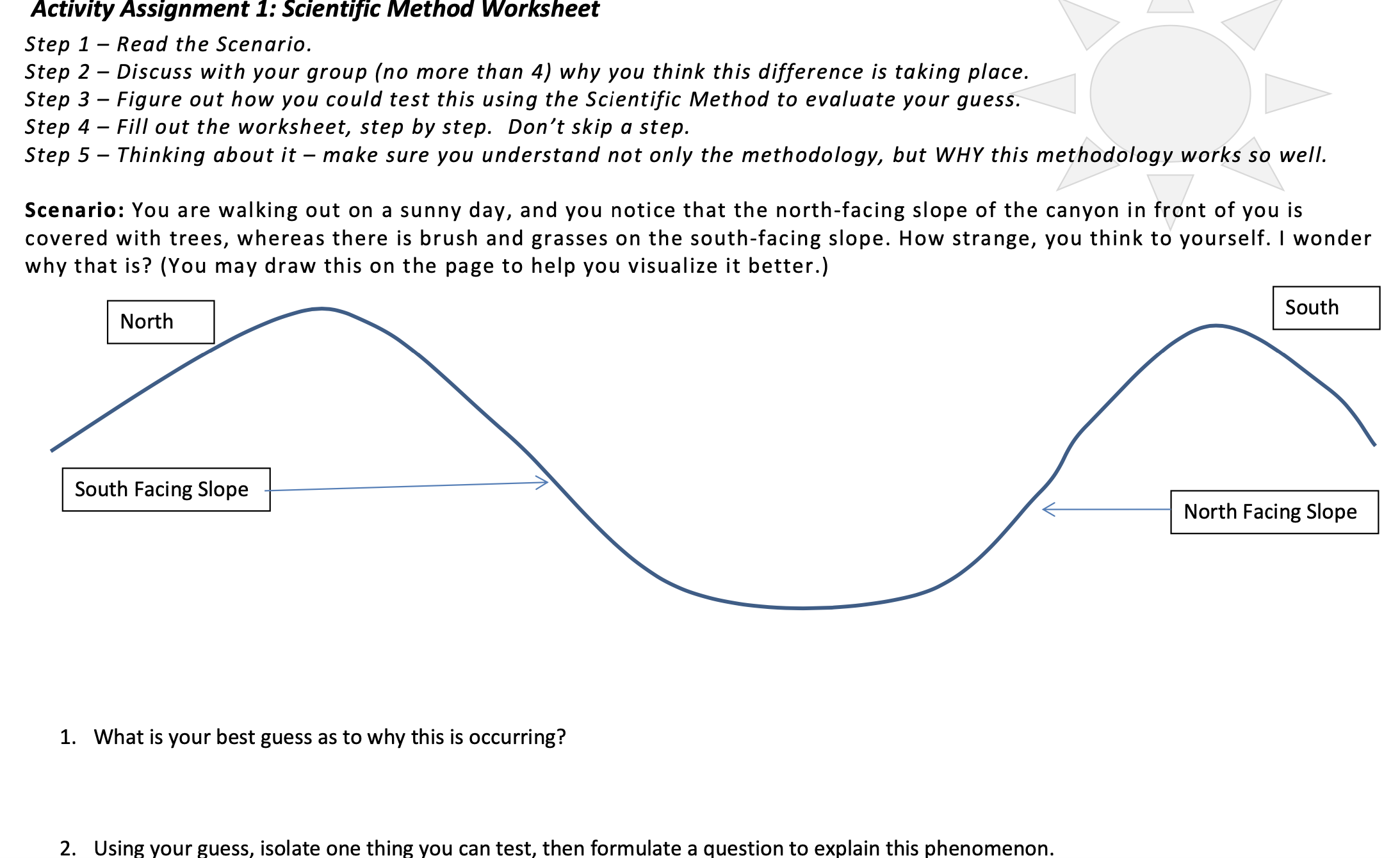 Activity Assignment 1: Scientific Method Worksheet

Step 1 – Read the Scenario.
Step 2 – Discuss with your group (no more than 4) why you think this difference is taking place.
Step 3 – Figure out how you could test this using the Scientific Method to evaluate your guess.
Step 4 – Fill out the worksheet, step by step. Don't skip a step.
Step 5 – Thinking about it – make sure you understand not only the methodology, but WHY this methodology works so well.

Scenario: You are walking out on a sunny day, and you notice that the north-facing slope of the canyon in front of you is covered with trees, whereas there is brush and grasses on the south-facing slope. How strange, you think to yourself. I wonder why that is? (You may draw this on the page to help you visualize it better.)

North

South

South Facing Slope

North Facing Slope

1. What is your best guess as to why this is occurring?

2. Using your guess, isolate one thing you can test, then formulate a question to explain this phenomenon.